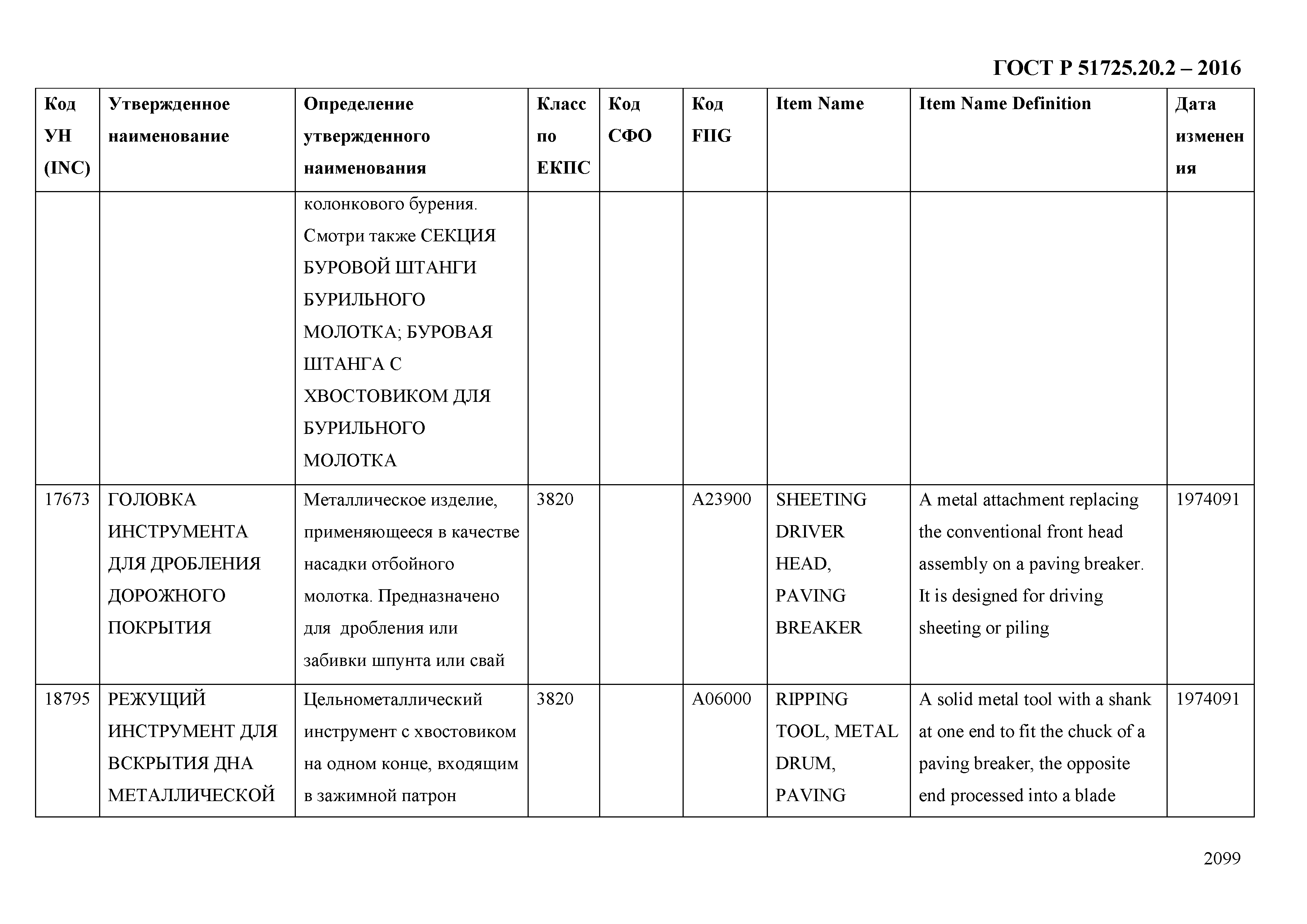 ГОСТ Р 51725.20.2 – 2016

| Код УН (INC) | Утвержденное наименование | Определение утвержденного наименования | Класс по ЕКПС | Код СФО | Код FIIG | Item Name | Item Name Definition | Дата изменения |
|---|---|---|---|---|---|---|---|---|
| | | колонкового бурения. Смотри также СЕКЦИЯ БУРОВОЙ ШТАНГИ БУРИЛЬНОГО МОЛОТКА; БУРОВАЯ ШТАНГА С ХВОСТОВИКОМ ДЛЯ БУРИЛЬНОГО МОЛОТКА | | | | | | |
| 17673 | ГОЛОВКА ИНСТРУМЕНТА ДЛЯ ДРОБЛЕНИЯ ДОРОЖНОГО ПОКРЫТИЯ | Металлическое изделие, применяющееся в качестве насадки отбойного молотка. Предназначено для дробления или забивки шпунта или свай | 3820 | | A23900 | SHEETING DRIVER HEAD, PAVING BREAKER | A metal attachment replacing the conventional front head assembly on a paving breaker. It is designed for driving sheeting or piling | 1974091 |
| 18795 | РЕЖУЩИЙ ИНСТРУМЕНТ ДЛЯ ВСКРЫТИЯ ДНА МЕТАЛЛИЧЕСКОЙ | Цельнометаллический инструмент с хвостовиком на одном конце, входящим в зажимной патрон | 3820 | | A06000 | RIPPING TOOL, METAL DRUM, PAVING | A solid metal tool with a shank at one end to fit the chuck of a paving breaker, the opposite end processed into a blade | 1974091 |

2099